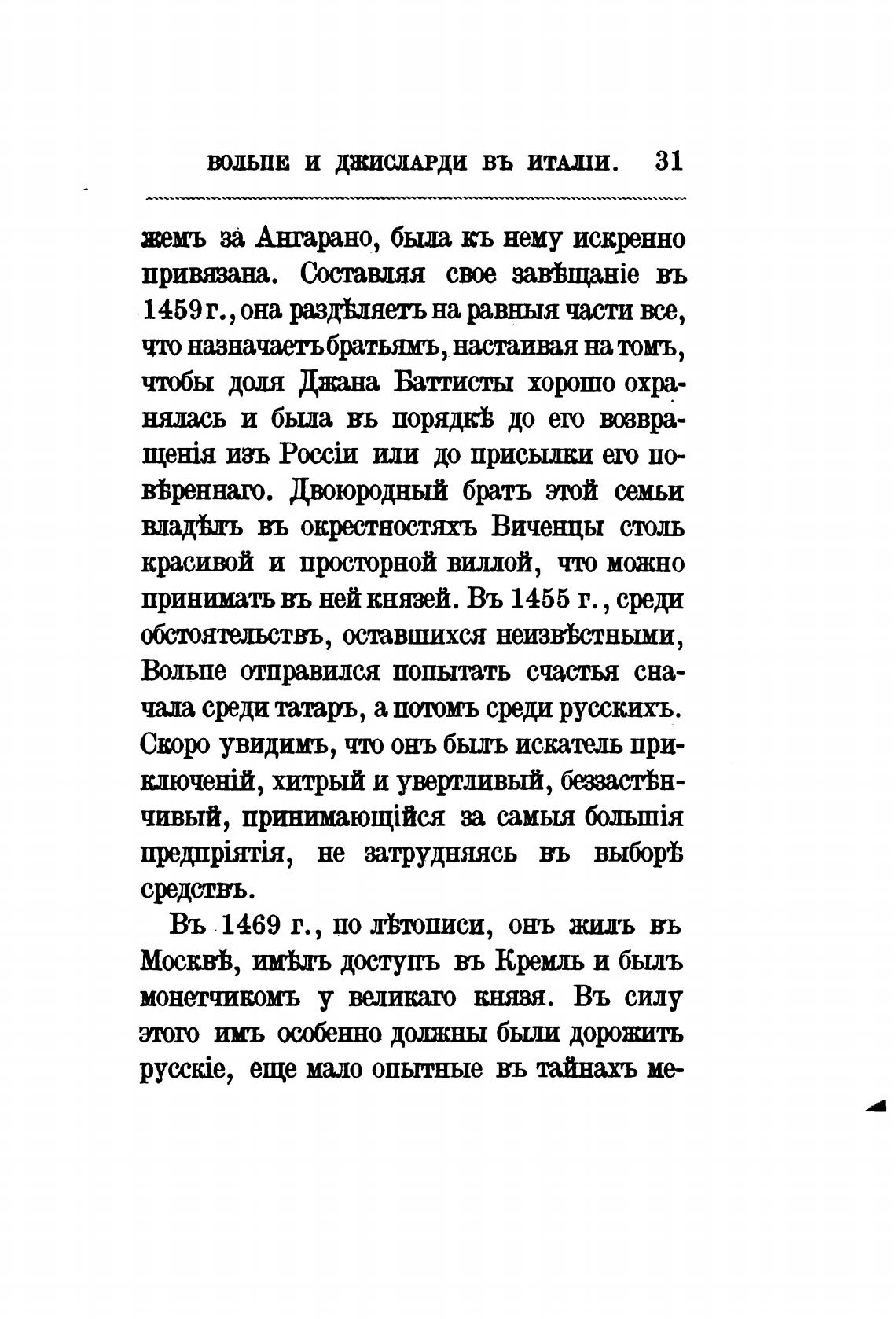 ВОЛЬПЕ И ДЖИСЛАРДИ ВЪ ИТАЛІИ. 31

жемъ за Ангарано, была къ нему искренно привязана. Составляя свое завѣщаніе въ 1459 г., она раздѣляетъ на равныя части все, что назначаетъ братьямъ, настаивая на томъ, чтобы доля Джана Баттисты хорошо охранялась и была въ порядкѣ до его возвращенія изъ Россіи или до присылки его повѣреннаго. Двоюродный братъ этой семьи владѣлъ въ окрестностяхъ Виченцы столь красивой и просторной виллой, что можно принимать въ ней князей. Въ 1455 г., среди обстоятельствъ, оставшихся неизвѣстными, Вольпе отправился попытать счастья сначала среди татаръ, а потомъ среди русскихъ. Скоро увидимъ, что онъ былъ искатель приключеній, хитрый и увертливый, беззастѣнчивый, принимающійся за самыя большія предпріятія, не затрудняясь въ выборѣ средствъ.

Въ 1469 г., по лѣтописи, онъ жилъ въ Москвѣ, имѣлъ доступъ въ Кремль и былъ монетчикомъ у великаго князя. Въ силу этого имъ особенно должны были дорожить русскіе, еще мало опытные въ тайнахъ ме-